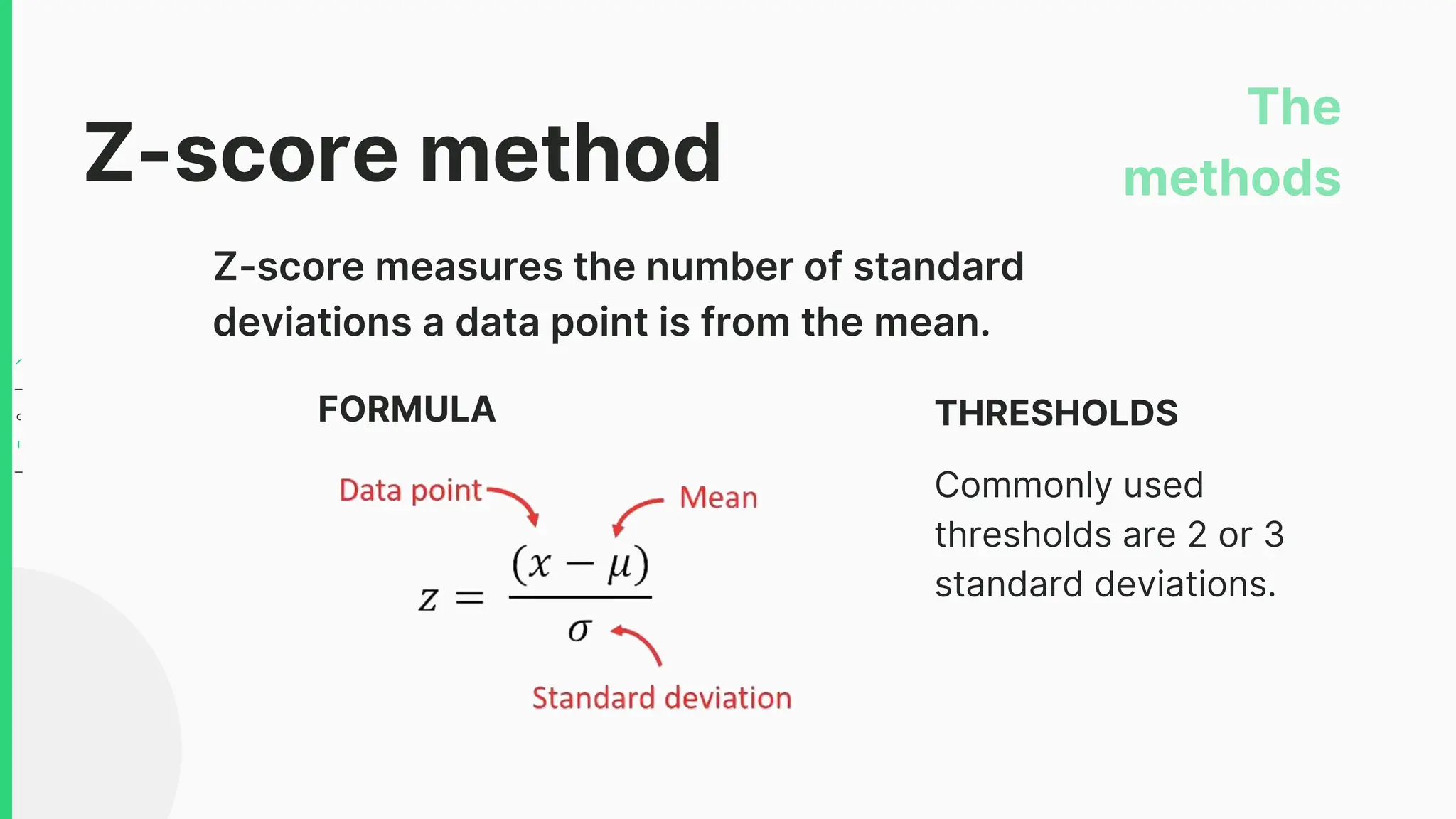 Z-score method

The methods

Z-score measures the number of standard deviations a data point is from the mean.

FORMULA

Data point

Mean

$z = \frac{(x - \mu)}{\sigma}$

Standard deviation

THRESHOLDS

Commonly used thresholds are 2 or 3 standard deviations.